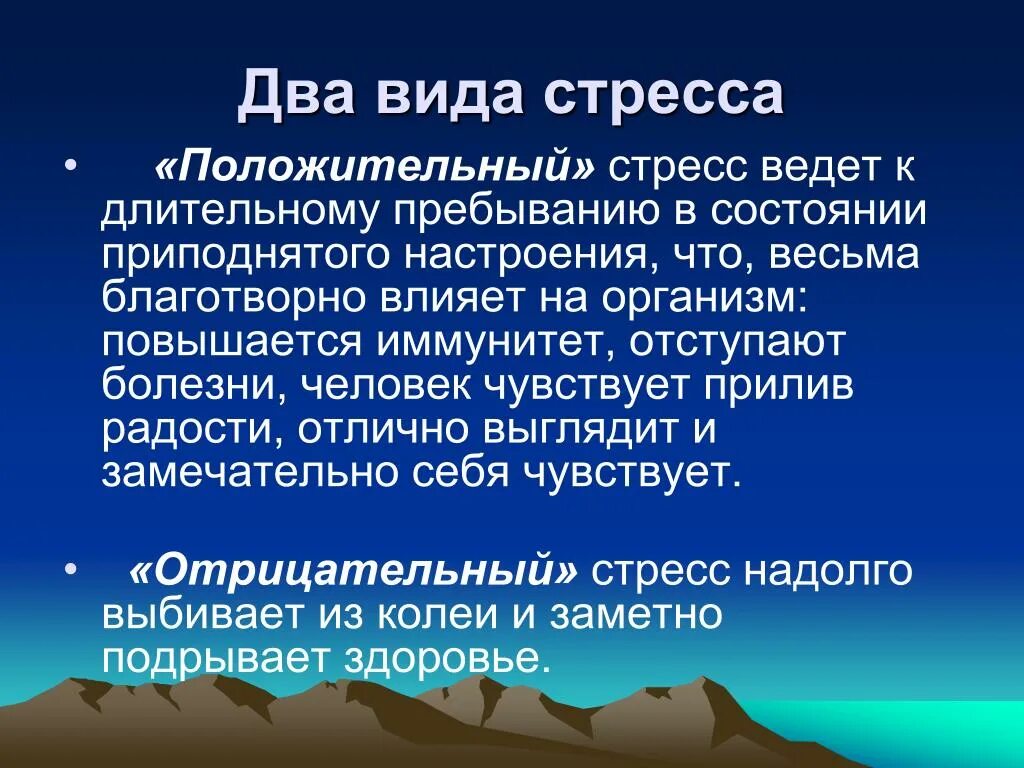 Два вида стресса

• «Положительный» стресс ведет к длительному пребыванию в состоянии приподнятого настроения, что, весьма благотворно влияет на организм: повышается иммунитет, отступают болезни, человек чувствует прилив радости, отлично выглядит и замечательно себя чувствует.

• «Отрицательный» стресс надолго выбивает из колеи и заметно подрывает здоровье.